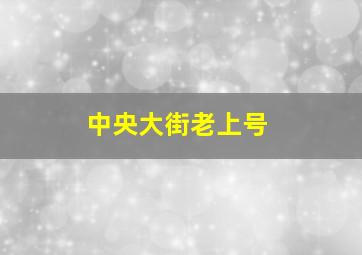 中央大街老上号